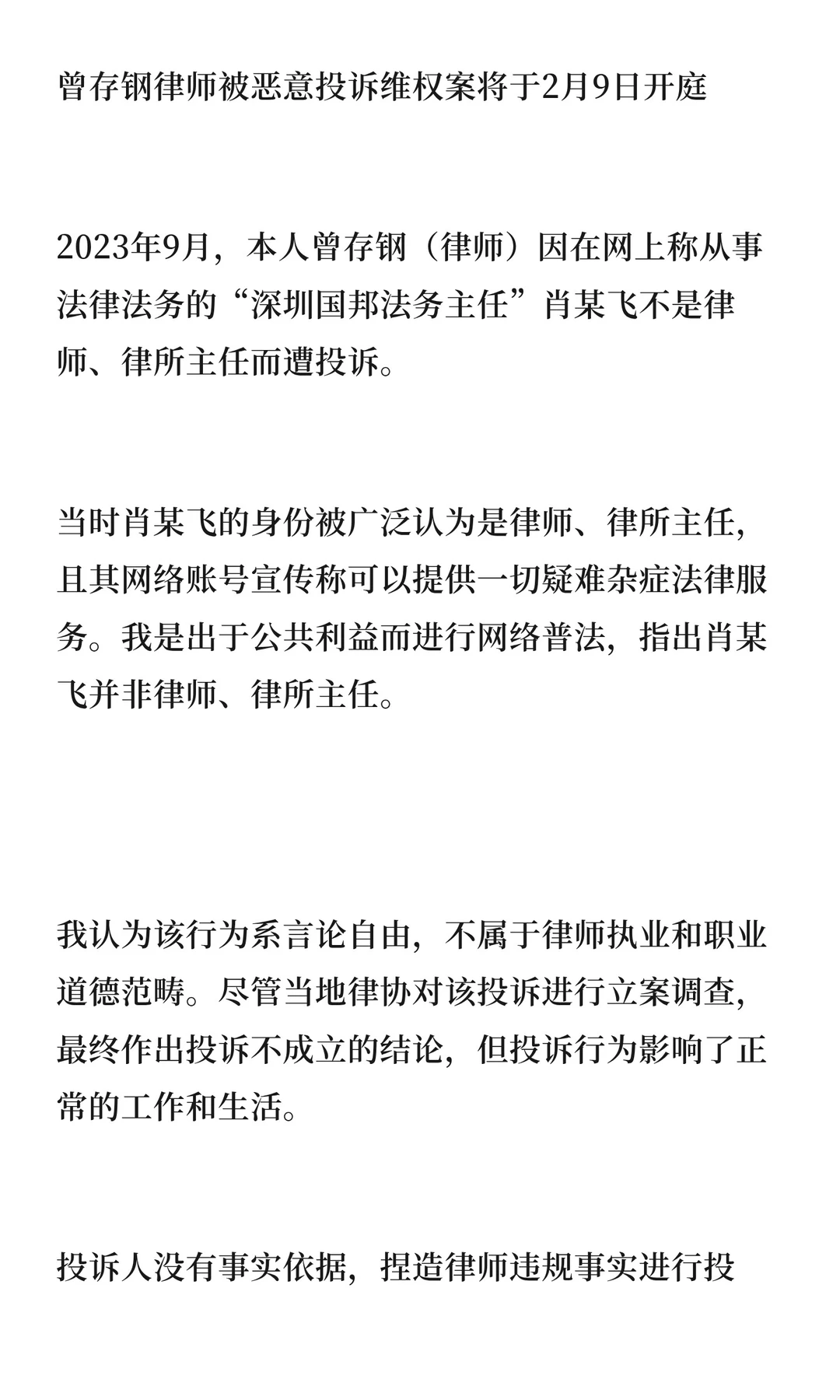 曾存钢律师被恶意投诉维权案将于2月9日开庭

2023年9月，本人曾存钢（律师）因在网上称从事法律法务的“深圳国邦法务主任”肖某飞不是律师、律所主任而遭投诉。

当时肖某飞的身份被广泛认为是律师、律所主任，且其网络账号宣传称可以提供一切疑难杂症法律服务。我是出于公共利益而进行网络普法，指出肖某飞并非律师、律所主任。

我认为该行为系言论自由，不属于律师执业和职业道德范畴。尽管当地律协对该投诉进行立案调查，最终作出投诉不成立的结论，但投诉行为影响了正常的工作和生活。

投诉人没有事实依据，捏造律师违规事实进行投